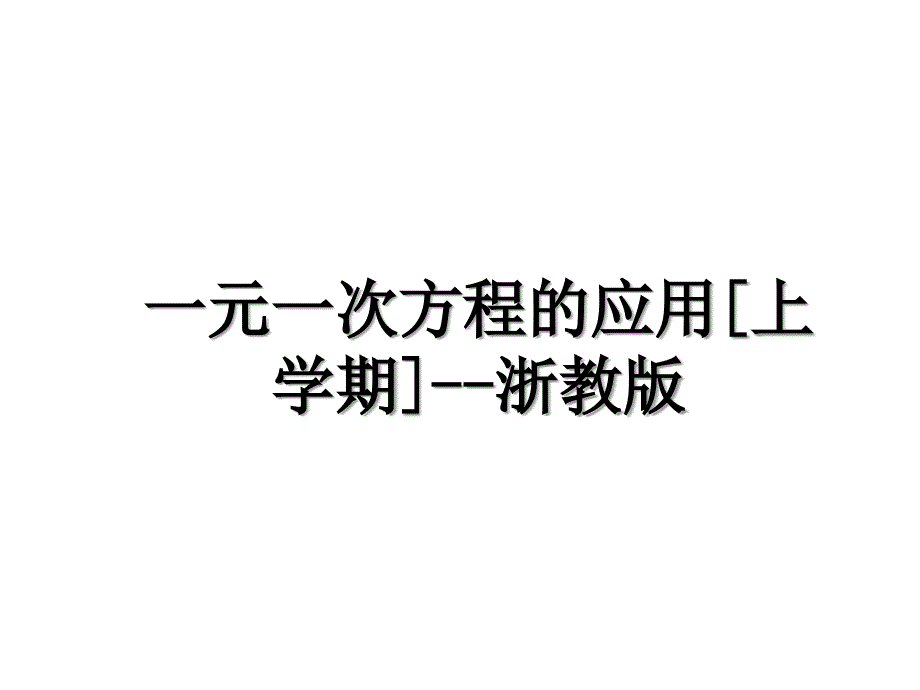 一元一次方程的应用[上学期]--浙教版